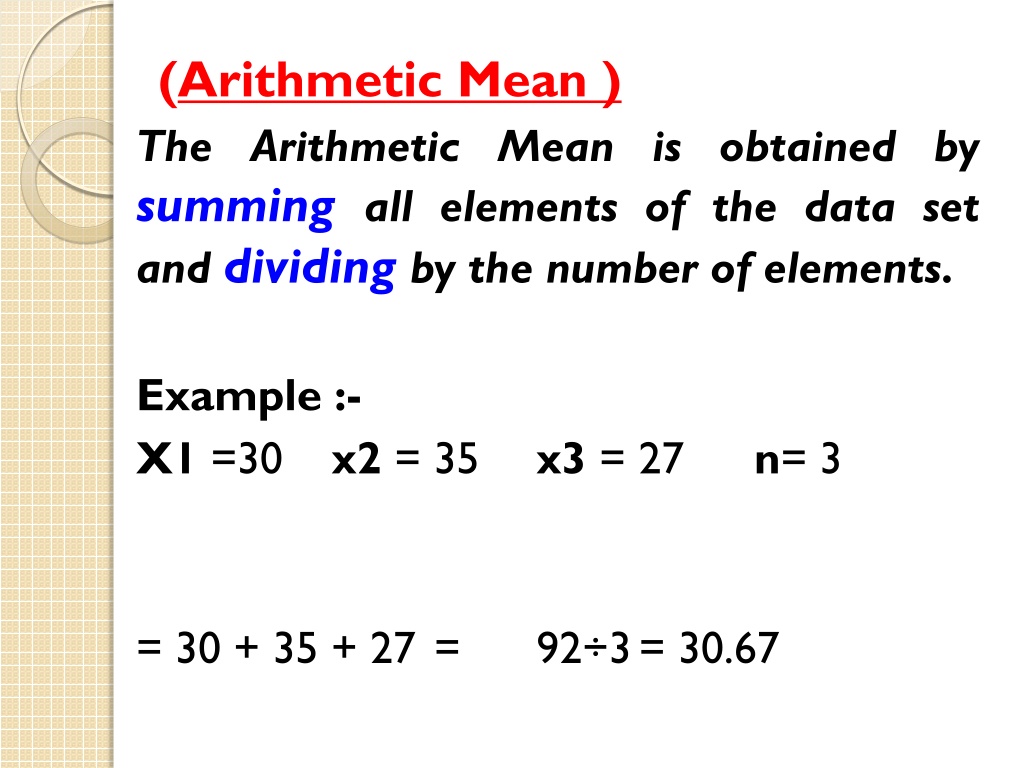 (Arithmetic Mean )

The Arithmetic Mean is obtained by summing all elements of the data set and dividing by the number of elements.

Example :-

X1 =30 x2 = 35 x3 = 27 n= 3

= 30 + 35 + 27 = 92÷3 = 30.67